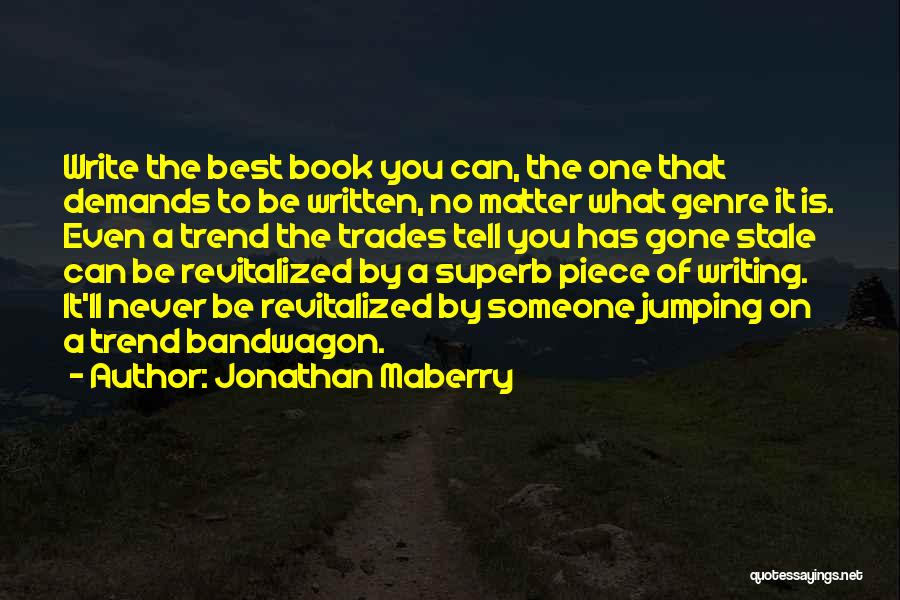 Write the best book you can, the one that demands to be written, no matter what genre it is. Even a trend the trades tell you has gone stale can be revitalized by a superb piece of writing. It'll never be revitalized by someone jumping on a trend bandwagon.

- Author: Jonathan Maberry

quotessayings.net